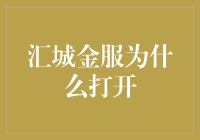 汇城金服为什么打开